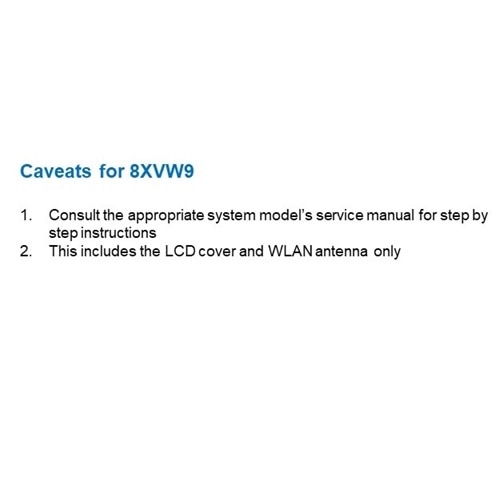 Caveats for 8XVW9

1. Consult the appropriate system model's service manual for step by step instructions
2. This includes the LCD cover and WLAN antenna only